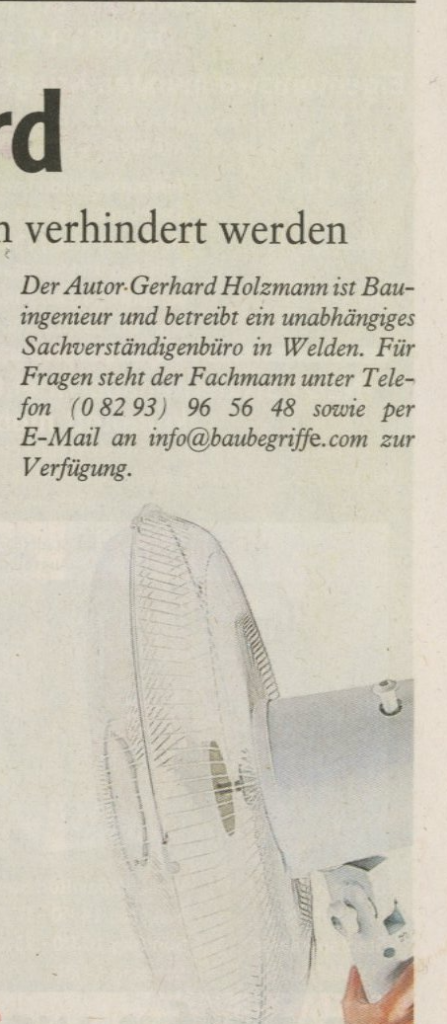 rd

n verhindert werden

Der Autor Gerhard Holzmann ist Bauingenieur und betreibt ein unabhängiges Sachverständigenbüro in Welden. Für Fragen steht der Fachmann unter Telefon (0 82 93) 96 56 48 sowie per E-Mail an info@baubegriffe.com zur Verfügung.